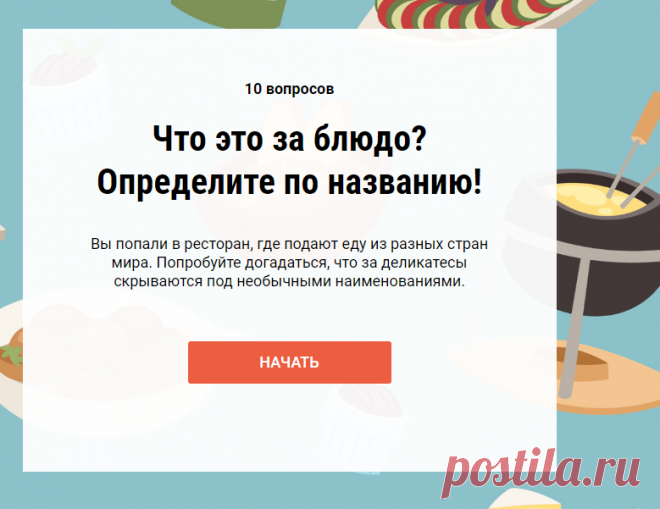 10 вопросов

Что это за блюдо? Определите по названию!

Вы попали в ресторан, где подают еду из разных стран мира. Попробуйте догадаться, что за деликатесы скрываются под необычными наименованиями.

НАЧАТЬ

postila.ru